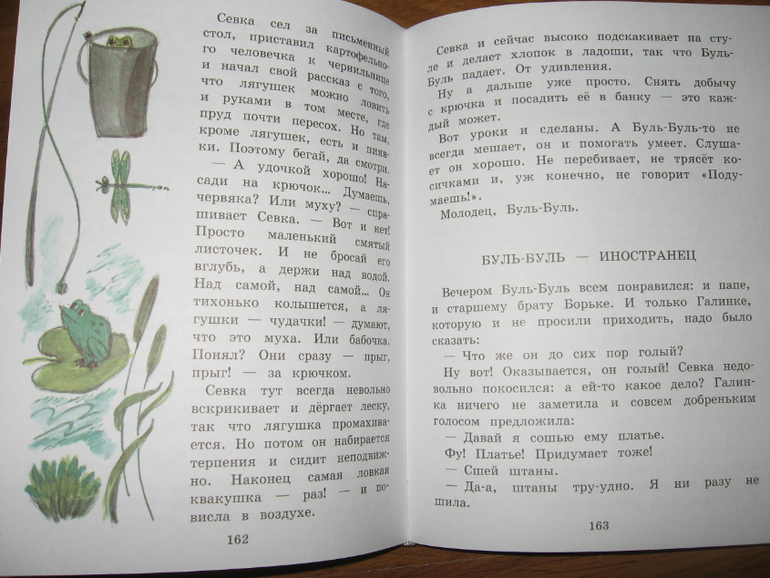 Севка сел за письменный стол, приставил картофельного человечка к чернильнице и начал свой рассказ с того, что лягушек можно ловить и руками в том месте, где пруд почти пересох. Но там, кроме лягушек, есть и пиявки. Поэтому бегай, да смотри.

— А удочкой хорошо! Насади на крючок... Думаешь, червяка? Или муху? — спрашивает Севка. — Вот и нет! Просто маленький смятый листочек. И не бросай его вглубь, а держи над водой. Над самой, над самой... Он тихонько колышется, а лягушки — чудачки! — думают, что это муха. Или бабочка. Понял? Они сразу — прыг, прыг! — за крючком.

Севка тут всегда невольно вскрикивает и дёргает леску, так что лягушка промахивается. Но потом он набирается терпения и сидит неподвижно. Наконец самая ловкая квакушка — раз! — и повисла в воздухе.

162

Севка и сейчас высоко подскакивает на стуле и делает хлопок в ладоши, так что Буль-Буль падает. От удивления.

Ну а дальше уже просто. Снять добычу с крючка и посадить её в банку — это каждый может.

Вот уроки и сделаны. А Буль-Буль-то не всегда мешает, он и помогать умеет. Слушает он хорошо. Не перебивает, не трясёт косичками и, уж конечно, не говорит «Подумаешь!».

Молодец, Буль-Буль.

БУЛЬ-БУЛЬ — ИНОСТРАНЕЦ

Вечером Буль-Буль всем понравился: и папе, и старшему брату Борьке. И только Галинке, которую и не просили приходить, надо было сказать:

— Что же он до сих пор голый?

Ну вот! Оказывается, он голый! Севка недовольно покосился: а ей-то какое дело? Галинка ничего не заметила и совсем добреньким голосом предложила:

— Давай я сошью ему платье.

Фу! Платье! Придумает тоже!

— Сшей штаны.

— Да-а, штаны тру-удно. Я ни разу не шила.

163